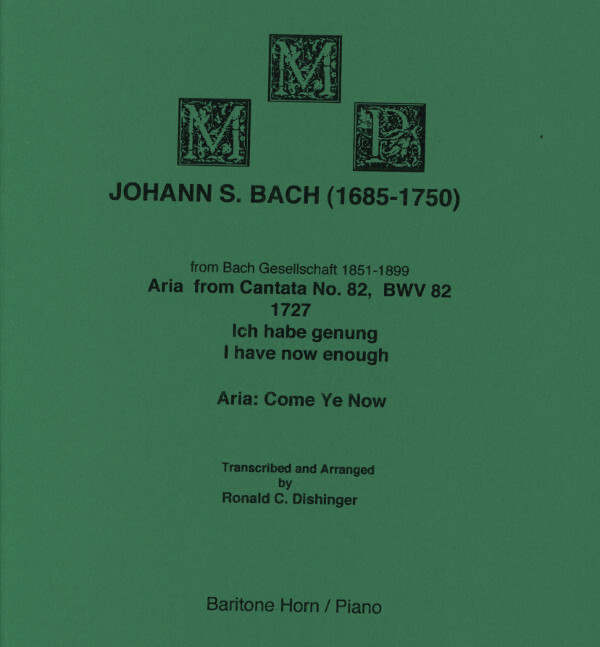 M
M P

JOHANN S. BACH (1685-1750)

from Bach Gesellschaft 1851-1899
Aria from Cantata No. 82, BWV 82
1727
Ich habe genung
I have now enough

Aria: Come Ye Now

Transcribed and Arranged
by
Ronald C. Dishinger

Baritone Horn / Piano